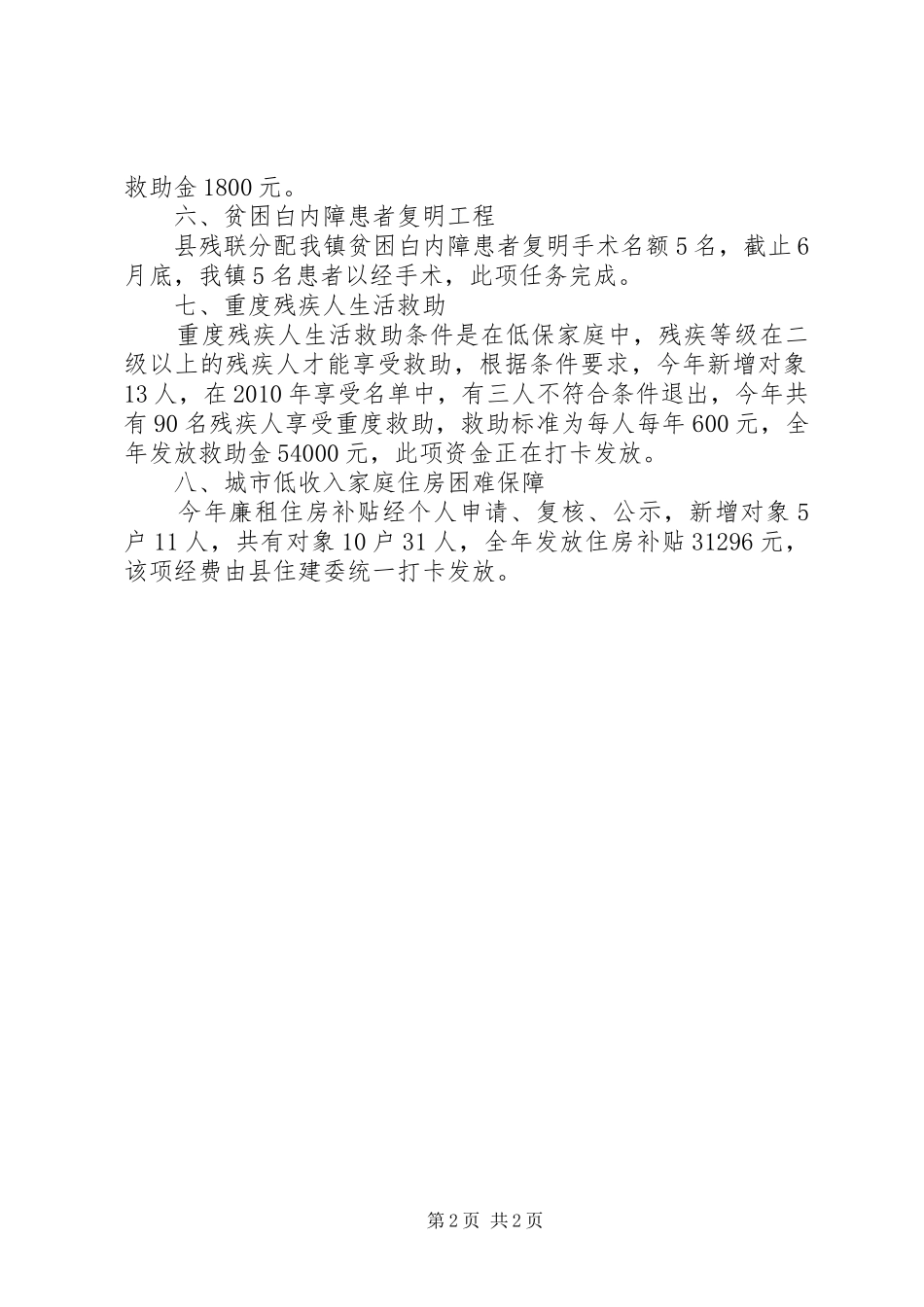 救助金 1800 元。

六、贫困白内障患者复明工程

县残联分配我镇贫困白内障患者复明手术名额 5 名，截止 6 月底，我镇 5 名患者以经手术，此项任务完成。

七、重度残疾人生活救助

重度残疾人生活救助条件是在低保家庭中，残疾等级在二级以上的残疾人才能享受救助，根据条件要求，今年新增对象 13 人，在 2010 年享受名单中，有三人不符合条件退出，今年共有 90 名残疾人享受重度救助，救助标准为每人每年 600 元，全年发放救助金 54000 元，此项资金正在打卡发放。

八、城市低收入家庭住房困难保障

今年廉租住房补贴经个人申请、复核、公示，新增对象 5 户 11 人，共有对象 10 户 31 人，全年发放住房补贴 31296 元，该项经费由县住建委统一打卡发放。

第 2 页 共 2 页